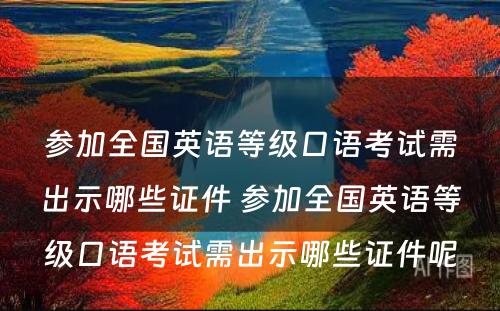 参加全国英语等级口语考试需出示哪些证件 参加全国英语等级口语考试需出示哪些证件呢

AI作图